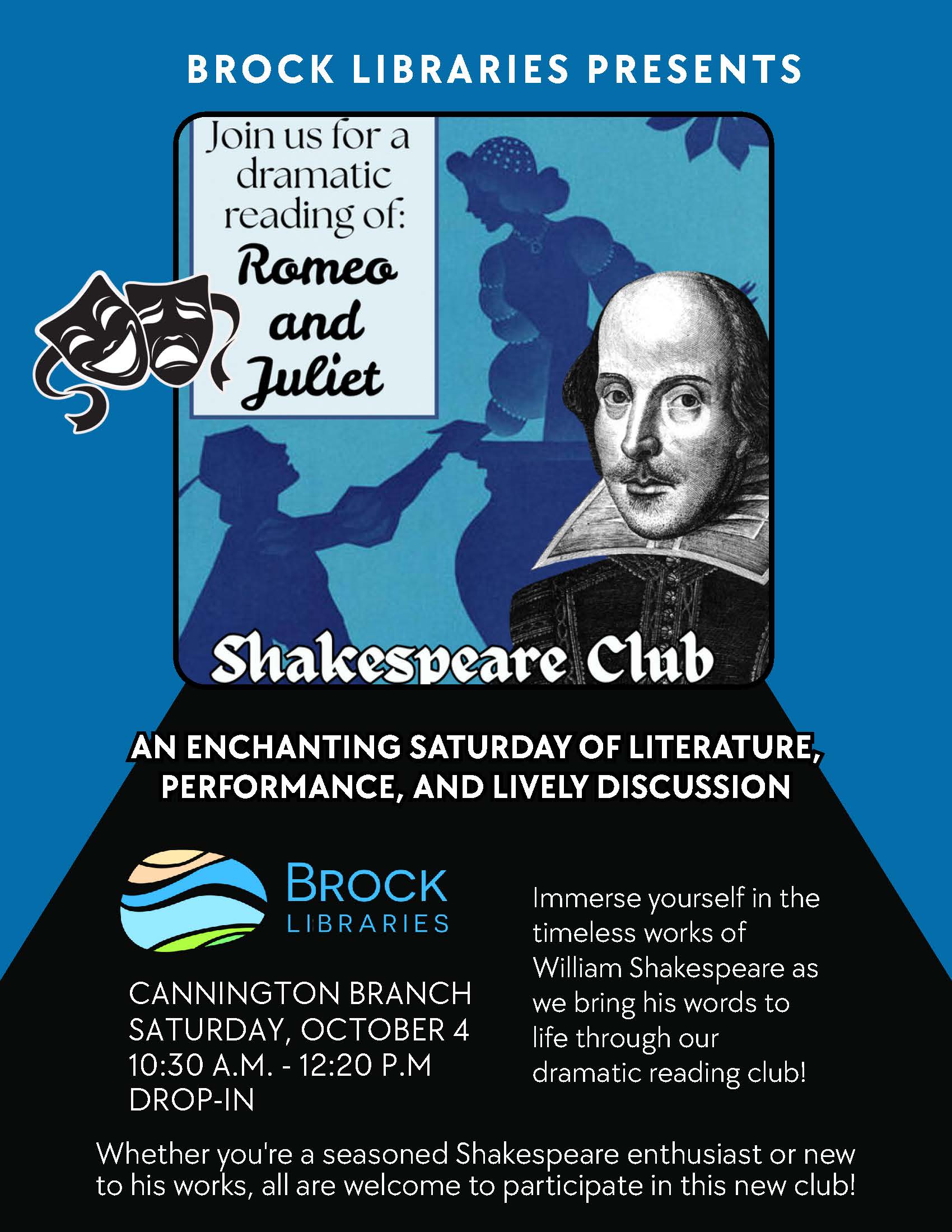 BROCK LIBRARIES PRESENTS

Join us for a dramatic reading of:

Romeo and Juliet

Shakespeare Club

AN ENCHANTING SATURDAY OF LITERATURE, PERFORMANCE, AND LIVELY DISCUSSION

BROCK
LIBRARIES

CANNINGTON BRANCH
SATURDAY, OCTOBER 4
10:30 A.M. - 12:20 P.M
DROP-IN

Immerse yourself in the timeless works of William Shakespeare as we bring his words to life through our dramatic reading club!

Whether you're a seasoned Shakespeare enthusiast or new to his works, all are welcome to participate in this new club!